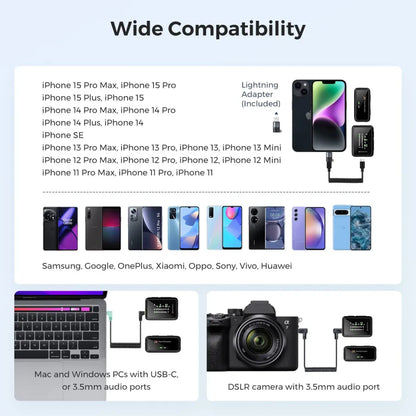 Wide Compatibility

iPhone 15 Pro Max, iPhone 15 Pro
iPhone 15 Plus, iPhone 15
iPhone 14 Pro Max, iPhone 14 Pro
iPhone 14 Plus, iPhone 14
iPhone SE
iPhone 13 Pro Max, iPhone 13 Pro, iPhone 13, iPhone 13 Mini
iPhone 12 Pro Max, iPhone 12 Pro, iPhone 12, iPhone 12 Mini
iPhone 11 Pro Max, iPhone 11 Pro, iPhone 11

Lightning
Adapter
(Included)

Samsung, Google, OnePlus, Xiaomi, Oppo, Sony, Vivo, Huawei

Mac and Windows PCs with USB-C, or 3.5mm audio ports

DSLR camera with 3.5mm audio port